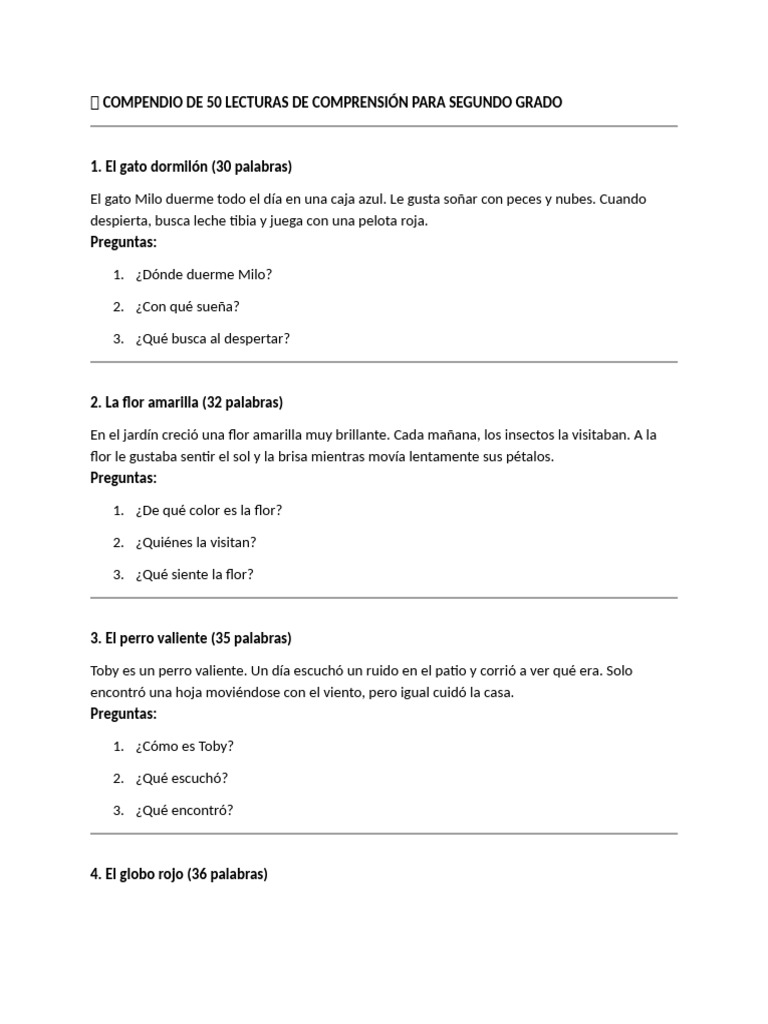 COMPENDIO DE 50 LECTURAS DE COMPRENSIÓN PARA SEGUNDO GRADO

1. El gato dormilón (30 palabras)

El gato Milo duerme todo el día en una caja azul. Le gusta soñar con peces y nubes. Cuando despierta, busca leche tibia y juega con una pelota roja.
Preguntas:

1. ¿Dónde duerme Milo?
2. ¿Con qué sueña?
3. ¿Qué busca al despertar?

2. La flor amarilla (32 palabras)

En el jardín creció una flor amarilla muy brillante. Cada mañana, los insectos la visitaban. A la flor le gustaba sentir el sol y la brisa mientras movía lentamente sus pétalos.
Preguntas:

1. ¿De qué color es la flor?
2. ¿Quiénes la visitan?
3. ¿Qué siente la flor?

3. El perro valiente (35 palabras)

Toby es un perro valiente. Un día escuchó un ruido en el patio y corrió a ver qué era. Solo encontró una hoja moviéndose con el viento, pero igual cuidó la casa.
Preguntas:

1. ¿Cómo es Toby?
2. ¿Qué escuchó?
3. ¿Qué encontró?

4. El globo rojo (36 palabras)